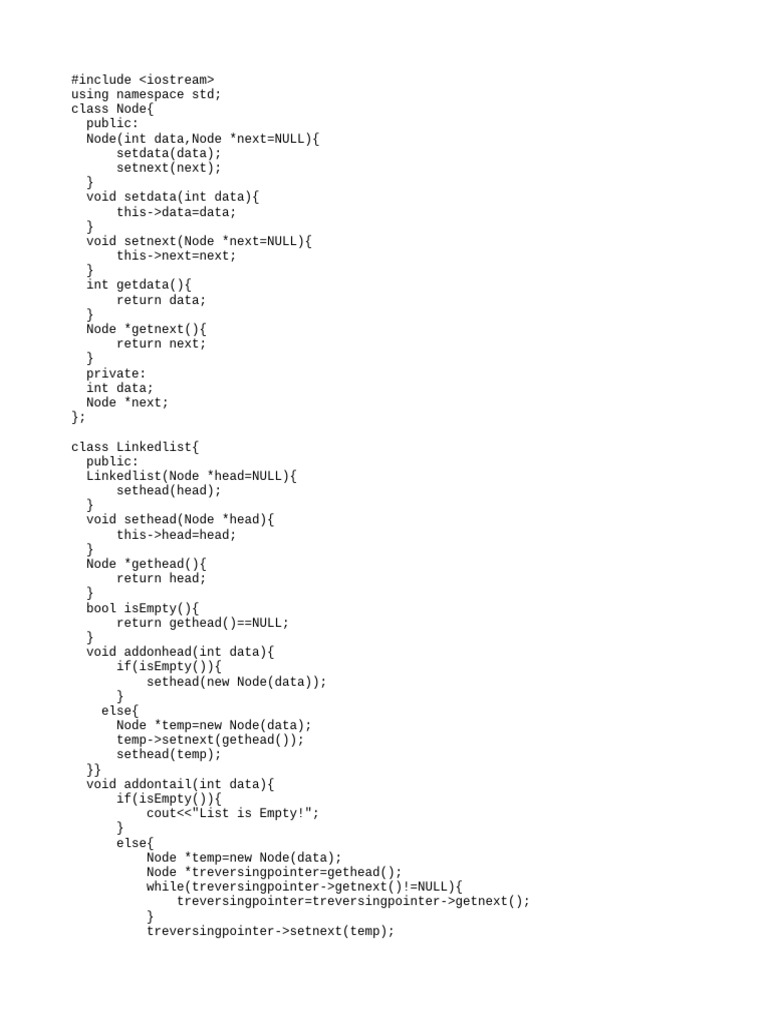 #include <iostream>
using namespace std;
class Node{
  public:
  Node(int data,Node *next=NULL){
      setdata(data);
      setnext(next);
  }
  void setdata(int data){
      this->data=data;
  }
  void setnext(Node *next=NULL){
      this->next=next;
  }
  int getdata(){
      return data;
  }
  Node *getnext(){
      return next;
  }
  private:
  int data;
  Node *next;
};

class Linkedlist{
  public:
  Linkedlist(Node *head=NULL){
      sethead(head);
  }
  void sethead(Node *head){
      this->head=head;
  }
  Node *gethead(){
      return head;
  }
  bool isEmpty(){
      return gethead()==NULL;
  }
  void addonhead(int data){
      if(isEmpty()){
          sethead(new Node(data));
      }
    else{
      Node *temp=new Node(data);
      temp->setnext(gethead());
      sethead(temp);
  }}
  void addontail(int data){
      if(isEmpty()){
          cout<<"List is Empty!";
      }
      else{
          Node *temp=new Node(data);
          Node *treversingpointer=gethead();
          while(treversingpointer->getnext()!=NULL){
              treversingpointer=treversingpointer->getnext();
          }
          treversingpointer->setnext(temp);